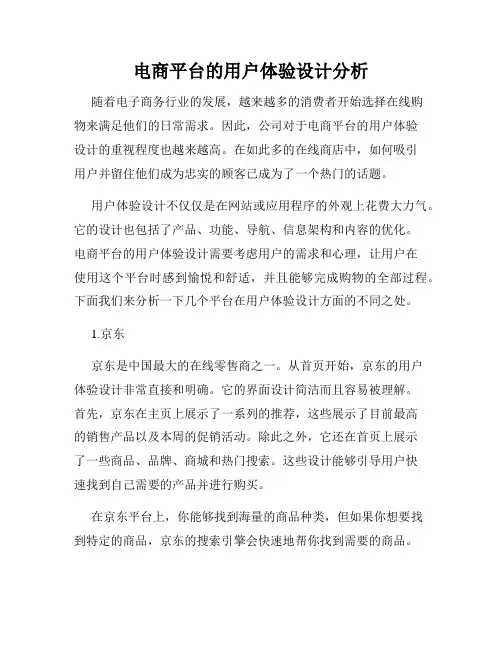 电商平台的用户体验设计分析

随着电子商务行业的发展，越来越多的消费者开始选择在线购物来满足他们的日常需求。因此，公司对于电商平台的用户体验设计的重视程度也越来越高。在如此多的在线商店中，如何吸引用户并留住他们成为忠实的顾客已成为了一个热门的话题。

用户体验设计不仅仅是在网站或应用程序的外观上花费大力气。它的设计也包括了产品、功能、导航、信息架构和内容的优化。电商平台的用户体验设计需要考虑用户的需求和心理，让用户在使用这个平台时感到愉悦和舒适，并且能够完成购物的全部过程。下面我们来分析一下几个平台在用户体验设计方面的不同之处。

1.京东

京东是中国最大的在线零售商之一。从首页开始，京东的用户体验设计非常直接和明确。它的界面设计简洁而且容易被理解。首先，京东在主页上展示了一系列的推荐，这些展示了目前最高的销售产品以及本周的促销活动。除此之外，它还在首页上展示了一些商品、品牌、商城和热门搜索。这些设计能够引导用户快速找到自己需要的产品并进行购买。

在京东平台上，你能够找到海量的商品种类，但如果你想要找到特定的商品，京东的搜索引擎会快速地帮你找到需要的商品。